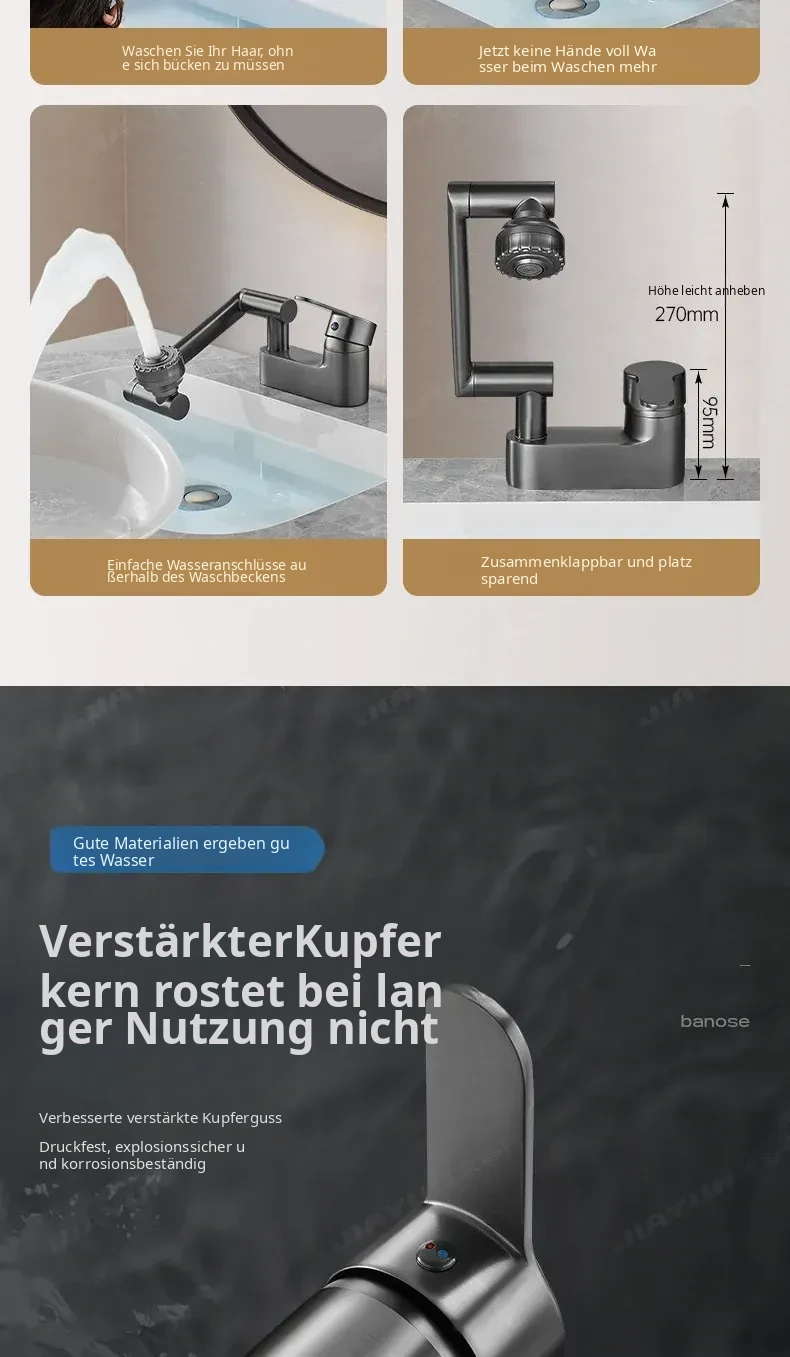 Waschen Sie Ihr Haar, ohne sich bücken zu müssen

Jetzt keine Hände voll Wasser beim Waschen mehr

Höhe leicht anheben
270mm
95mm

Einfache Wasseranschlüsse außerhalb des Waschbeckens

Zusammenklappbar und platzsparend

Gute Materialien ergeben gutes Wasser

VerstärkterKupferkern rostet bei langer Nutzung nicht

banose

Verbesserte verstärkte Kupferguss

Druckfest, explosionssicher und korrosionsbeständig